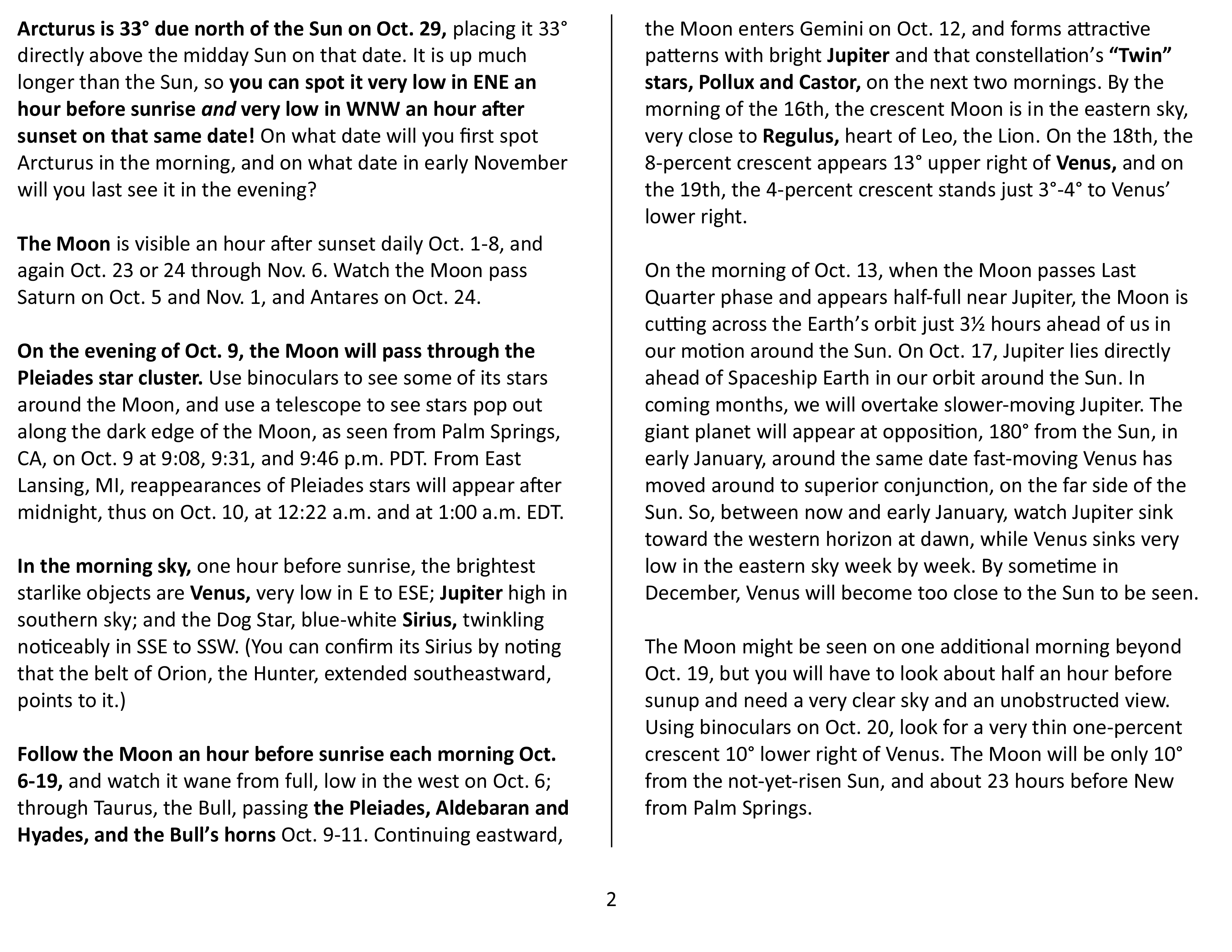 Arcturus is 33° due north of the Sun on Oct. 29, placing it 33° directly above the midday Sun on that date. It is up much longer than the Sun, so you can spot it very low in ENE an hour before sunrise and very low in WNW an hour after sunset on that same date! On what date will you first spot Arcturus in the morning, and on what date in early November will you last see it in the evening?

The Moon is visible an hour after sunset daily Oct. 1-8, and again Oct. 23 or 24 through Nov. 6. Watch the Moon pass Saturn on Oct. 5 and Nov. 1, and Antares on Oct. 24.

On the evening of Oct. 9, the Moon will pass through the Pleiades star cluster. Use binoculars to see some of its stars around the Moon, and use a telescope to see stars pop out along the dark edge of the Moon, as seen from Palm Springs, CA, on Oct. 9 at 9:08, 9:31, and 9:46 p.m. PDT. From East Lansing, MI, reappearances of Pleiades stars will appear after midnight, thus on Oct. 10, at 12:22 a.m. and at 1:00 a.m. EDT.

In the morning sky, one hour before sunrise, the brightest starlike objects are Venus, very low in E to ESE; Jupiter high in southern sky; and the Dog Star, blue-white Sirius, twinkling noticeably in SSE to SSW. (You can confirm its Sirius by noting that the belt of Orion, the Hunter, extended southeastward, points to it.)

Follow the Moon an hour before sunrise each morning Oct. 6-19, and watch it wane from full, low in the west on Oct. 6; through Taurus, the Bull, passing the Pleiades, Aldebaran and Hyades, and the Bull's horns Oct. 9-11. Continuing eastward, the Moon enters Gemini on Oct. 12, and forms attractive patterns with bright Jupiter and that constellation's "Twin" stars, Pollux and Castor, on the next two mornings. By the morning of the 16th, the crescent Moon is in the eastern sky, very close to Regulus, heart of Leo, the Lion. On the 18th, the 8-percent crescent appears 13° upper right of Venus, and on the 19th, the 4-percent crescent stands just 3°-4° to Venus' lower right.

On the morning of Oct. 13, when the Moon passes Last Quarter phase and appears half-full near Jupiter, the Moon is cutting across the Earth's orbit just 3½ hours ahead of us in our motion around the Sun. On Oct. 17, Jupiter lies directly ahead of Spaceship Earth in our orbit around the Sun. In coming months, we will overtake slower-moving Jupiter. The giant planet will appear at opposition, 180° from the Sun, in early January, around the same date fast-moving Venus has moved around to superior conjunction, on the far side of the Sun. So, between now and early January, watch Jupiter sink toward the western horizon at dawn, while Venus sinks very low in the eastern sky week by week. By sometime in December, Venus will become too close to the Sun to be seen.

The Moon might be seen on one additional morning beyond Oct. 19, but you will have to look about half an hour before sunup and need a very clear sky and an unobstructed view. Using binoculars on Oct. 20, look for a very thin one-percent crescent 10° lower right of Venus. The Moon will be only 10° from the not-yet-risen Sun, and about 23 hours before New from Palm Springs.

2